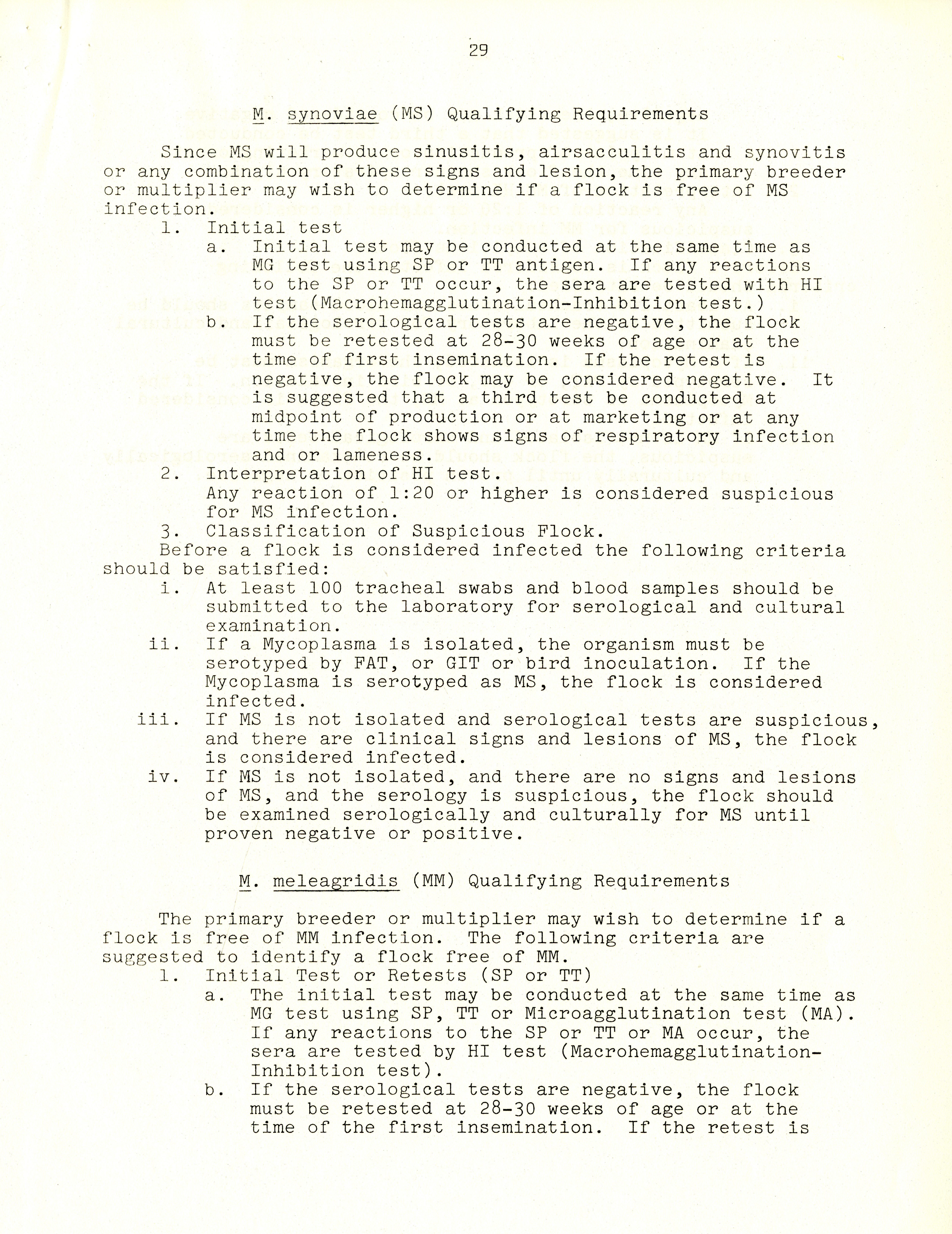 29

M. synoviae (MS) Qualifying Requirements

Since MS will produce sinusitis, airsacculitis and synovitis or any combination of these signs and lesion, the primary breeder or multiplier may wish to determine if a flock is free of MS infection.

1. Initial test

a. Initial test may be conducted at the same time as MG test using SP or TT antigen. If any reactions to the SP or TT occur, the sera are tested with HI test (Macrohemagglutination-Inhibition test.)

b. If the serological tests are negative, the flock must be retested at 28-30 weeks of age or at the time of first insemination. If the retest is negative, the flock may be considered negative. It is suggested that a third test be conducted at midpoint of production or at marketing or at any time the flock shows signs of respiratory infection and or lameness.

2. Interpretation of HI test.
Any reaction of 1:20 or higher is considered suspicious for MS infection.

3. Classification of Suspicious Flock.

Before a flock is considered infected the following criteria should be satisfied:

i. At least 100 tracheal swabs and blood samples should be submitted to the laboratory for serological and cultural examination.

ii. If a Mycoplasma is isolated, the organism must be serotyped by FAT, or GIT or bird inoculation. If the Mycoplasma is serotyped as MS, the flock is considered infected.

iii. If MS is not isolated and serological tests are suspicious, and there are clinical signs and lesions of MS, the flock is considered infected.

iv. If MS is not isolated, and there are no signs and lesions of MS, and the serology is suspicious, the flock should be examined serologically and culturally for MS until proven negative or positive.

M. meleagridis (MM) Qualifying Requirements

The primary breeder or multiplier may wish to determine if a flock is free of MM infection. The following criteria are suggested to identify a flock free of MM.

1. Initial Test or Retests (SP or TT)

a. The initial test may be conducted at the same time as MG test using SP, TT or Microagglutination test (MA). If any reactions to the SP or TT or MA occur, the sera are tested by HI test (Macrohemagglutination-Inhibition test).

b. If the serological tests are negative, the flock must be retested at 28-30 weeks of age or at the time of the first insemination. If the retest is